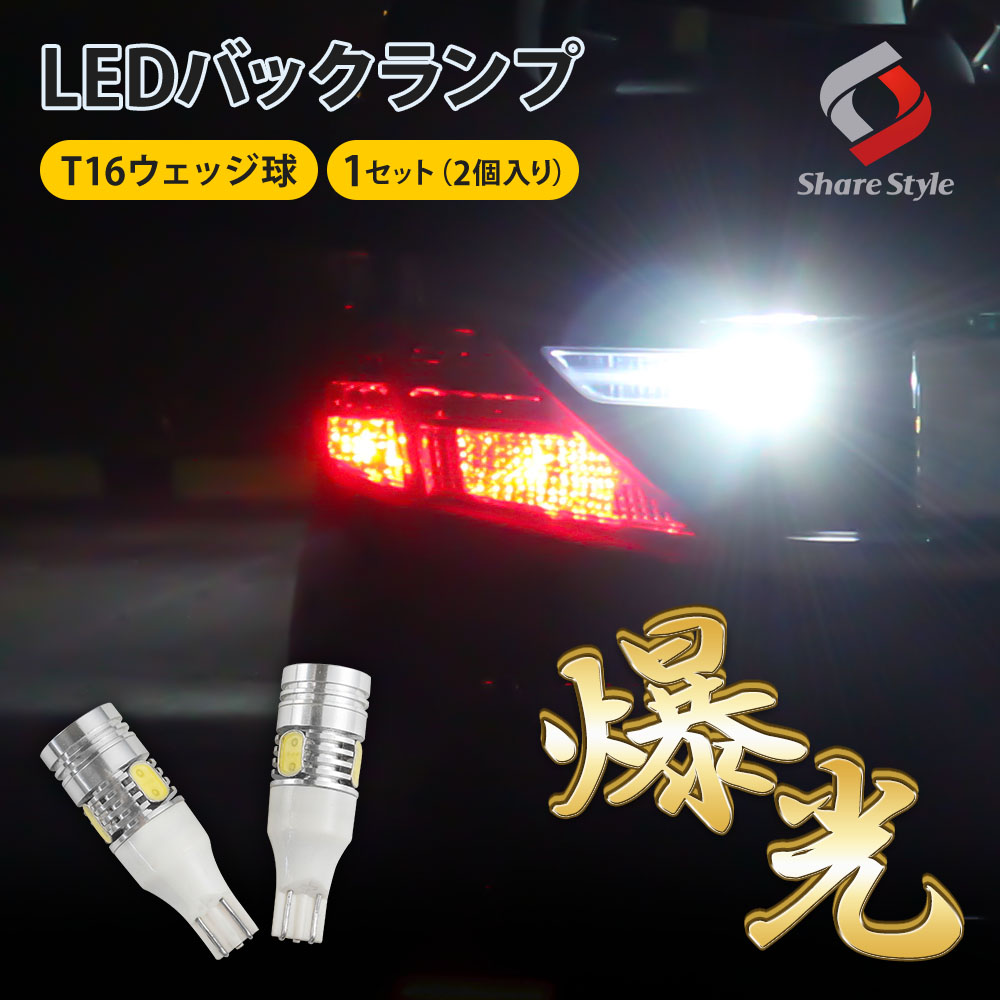 LEDバックランプ

T16ウェッジ球

1セット（2個入り）

Share Style

爆光